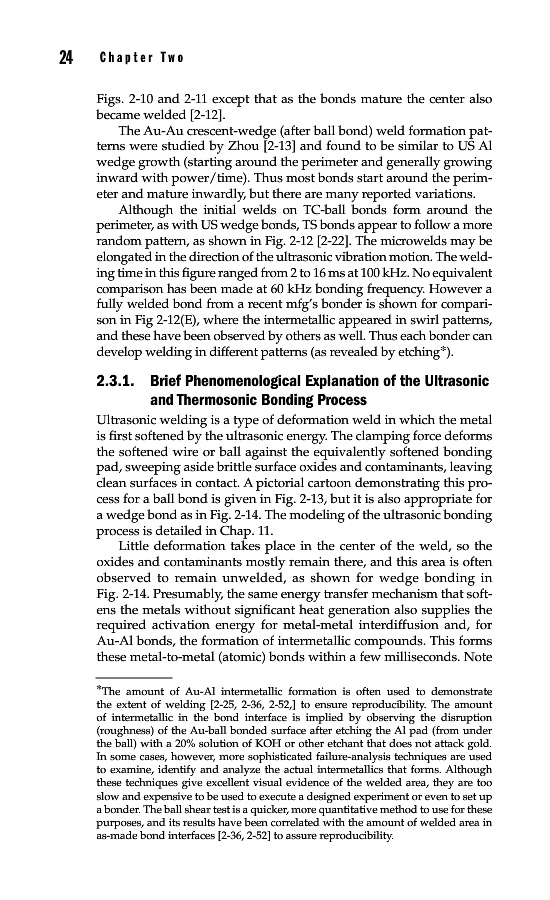 24 Chapter Two

Figs. 2-10 and 2-11 except that as the bonds mature the center also became welded [2-12].

The Au-Au crescent-wedge (after ball bond) weld formation patterns were studied by Zhou [2-13] and found to be similar to US Al wedge growth (starting around the perimeter and generally growing inward with power/time). Thus most bonds start around the perimeter and mature inwardly, but there are many reported variations.

Although the initial welds on TC-ball bonds form around the perimeter, as with US wedge bonds, TS bonds appear to follow a more random pattern, as shown in Fig. 2-12 [2-22]. The microwelds may be elongated in the direction of the ultrasonic vibration motion. The welding time in this figure ranged from 2 to 16 ms at 100 kHz. No equivalent comparison has been made at 60 kHz bonding frequency. However a fully welded bond from a recent mfg's bonder is shown for comparison in Fig 2-12(E), where the intermetallic appeared in swirl patterns, and these have been observed by others as well. Thus each bonder can develop welding in different patterns (as revealed by etching*).

2.3.1. Brief Phenomenological Explanation of the Ultrasonic and Thermosonic Bonding Process

Ultrasonic welding is a type of deformation weld in which the metal is first softened by the ultrasonic energy. The clamping force deforms the softened wire or ball against the equivalently softened bonding pad, sweeping aside brittle surface oxides and contaminants, leaving clean surfaces in contact. A pictorial cartoon demonstrating this process for a ball bond is given in Fig. 2-13, but it is also appropriate for a wedge bond as in Fig. 2-14. The modeling of the ultrasonic bonding process is detailed in Chap. 11.

Little deformation takes place in the center of the weld, so the oxides and contaminants mostly remain there, and this area is often observed to remain unwelded, as shown for wedge bonding in Fig. 2-14. Presumably, the same energy transfer mechanism that softens the metals without significant heat generation also supplies the required activation energy for metal-metal interdiffusion and, for Au-Al bonds, the formation of intermetallic compounds. This forms these metal-to-metal (atomic) bonds within a few milliseconds. Note

*The amount of Au-Al intermetallic formation is often used to demonstrate the extent of welding [2-25, 2-36, 2-52,] to ensure reproducibility. The amount of intermetallic in the bond interface is implied by observing the disruption (roughness) of the Au-ball bonded surface after etching the Al pad (from under the ball) with a 20% solution of KOH or other etchant that does not attack gold. In some cases, however, more sophisticated failure-analysis techniques are used to examine, identify and analyze the actual intermetallics that forms. Although these techniques give excellent visual evidence of the welded area, they are too slow and expensive to be used to execute a designed experiment or even to set up a bonder. The ball shear test is a quicker, more quantitative method to use for these purposes, and its results have been correlated with the amount of welded area in as-made bond interfaces [2-36, 2-52] to assure reproducibility.